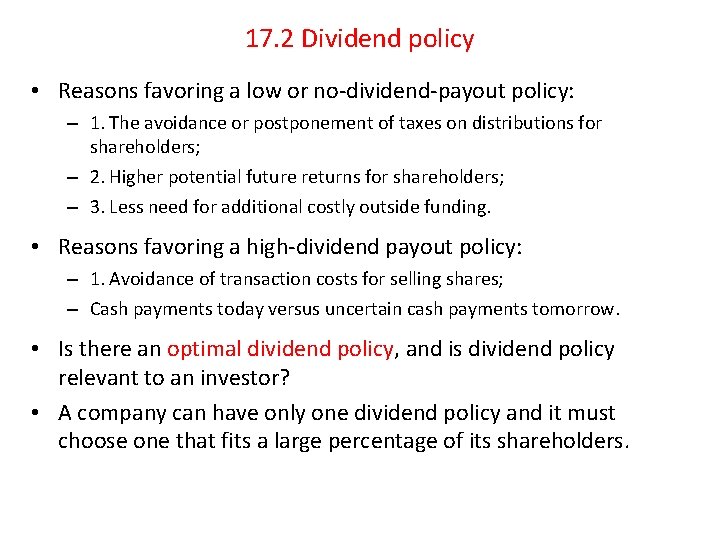 17.2 Dividend policy

• Reasons favoring a low or no-dividend-payout policy:
– 1. The avoidance or postponement of taxes on distributions for shareholders;
– 2. Higher potential future returns for shareholders;
– 3. Less need for additional costly outside funding.

• Reasons favoring a high-dividend payout policy:
– 1. Avoidance of transaction costs for selling shares;
– Cash payments today versus uncertain cash payments tomorrow.

• Is there an optimal dividend policy, and is dividend policy relevant to an investor?

• A company can have only one dividend policy and it must choose one that fits a large percentage of its shareholders.